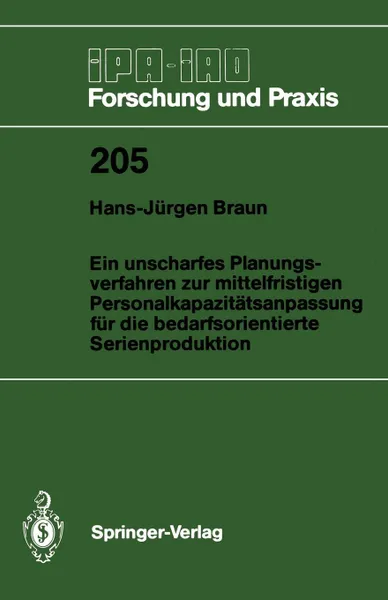 IPA-IAO
Forschung und Praxis

205

Hans-Jürgen Braun

Ein unscharfes Planungsverfahren zur mittelfristigen Personalkapazitätsanpassung für die bedarfsorientierte Serienproduktion

Springer-Verlag